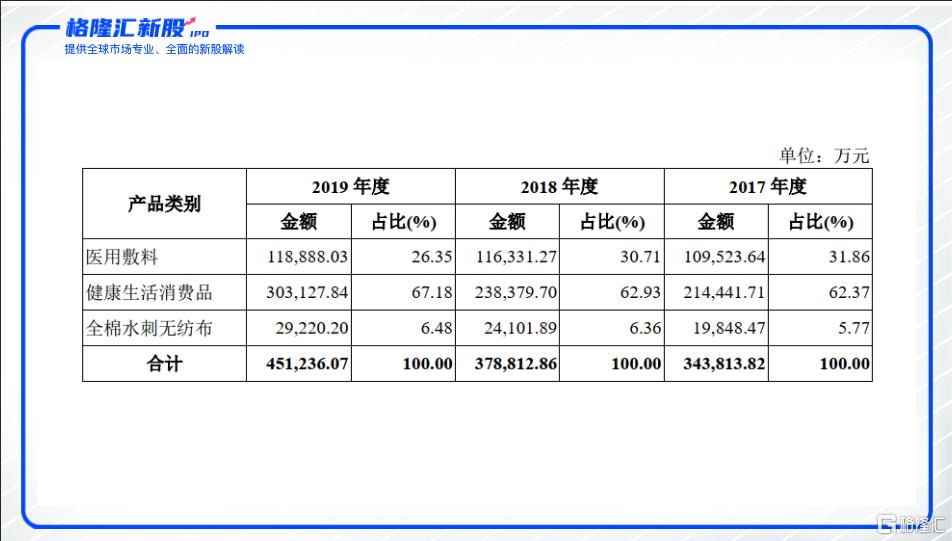 格隆汇新股 IPO
提供全球市场专业、全面的新股解读

单位：万元

| 产品类别 | 2019 年度 金额 | 2019 年度 占比(%) | 2018 年度 金额 | 2018 年度 占比(%) | 2017 年度 金额 | 2017 年度 占比(%) |
|---|---|---|---|---|---|---|
| 医用敷料 | 118,888.03 | 26.35 | 116,331.27 | 30.71 | 109,523.64 | 31.86 |
| 健康生活消费品 | 303,127.84 | 67.18 | 238,379.70 | 62.93 | 214,441.71 | 62.37 |
| 全棉水刺无纺布 | 29,220.20 | 6.48 | 24,101.89 | 6.36 | 19,848.47 | 5.77 |
| 合计 | 451,236.07 | 100.00 | 378,812.86 | 100.00 | 343,813.82 | 100.00 |

格隆汇